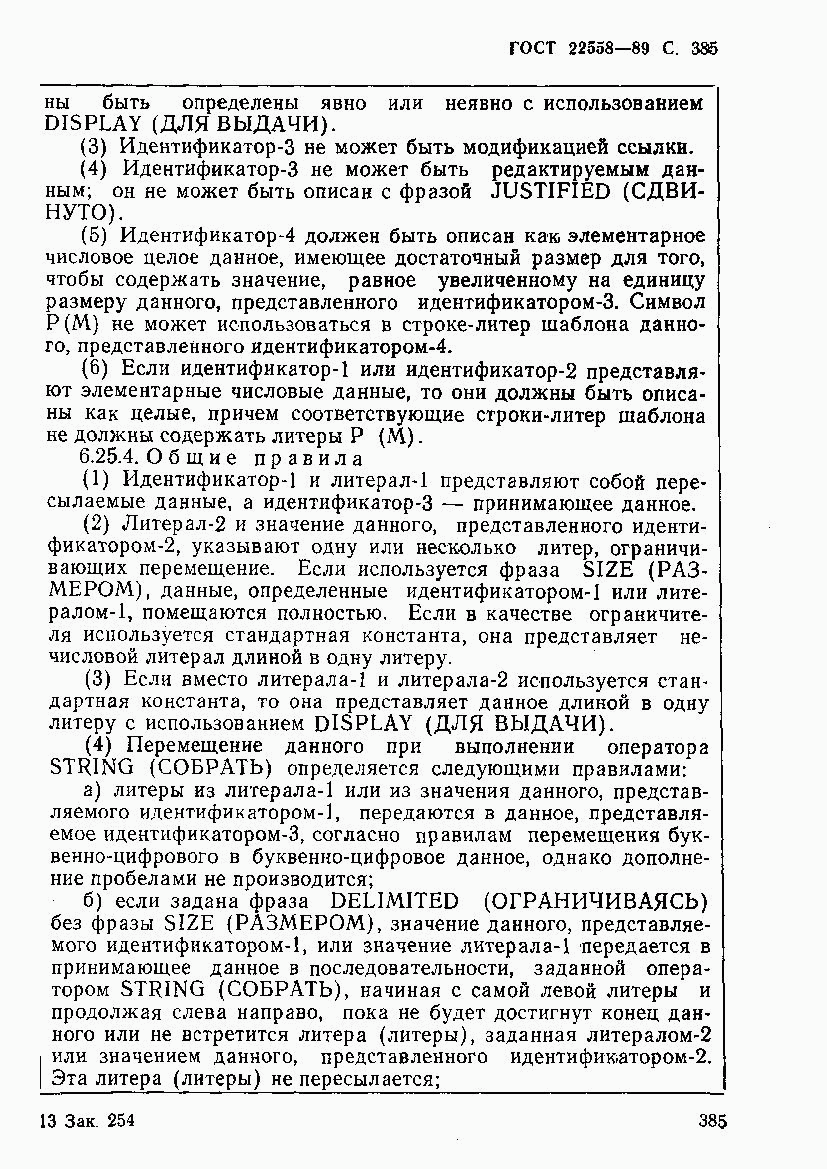 ГОСТ 22558—89 С. 385

ны быть определены явно или неявно с использованием DISPLAY (ДЛЯ ВЫДАЧИ).

(3) Идентификатор-3 не может быть модификацией ссылки.

(4) Идентификатор-3 не может быть редактируемым данным; он не может быть описан с фразой JUSTIFIED (СДВИНУТО).

(5) Идентификатор-4 должен быть описан как элементарное числовое целое данное, имеющее достаточный размер для того, чтобы содержать значение, равное увеличенному на единицу размеру данного, представленного идентификатором-3. Символ P(M) не может использоваться в строке-литер шаблона данного, представленного идентификатором-4.

(6) Если идентификатор-1 или идентификатор-2 представляют элементарные числовые данные, то они должны быть описаны как целые, причем соответствующие строки-литер шаблона не должны содержать литеры P (M).

6.25.4. Общие правила

(1) Идентификатор-1 и литерал-1 представляют собой пересылаемые данные, а идентификатор-3 — принимающее данное.

(2) Литерал-2 и значение данного, представленного идентификатором-2, указывают одну или несколько литер, ограничивающих перемещение. Если используется фраза SIZE (РАЗМЕРОМ), данные, определенные идентификатором-1 или литералом-1, помещаются полностью. Если в качестве ограничителя используется стандартная константа, она представляет нечисловой литерал длиной в одну литеру.

(3) Если вместо литерала-1 и литерала-2 используется стандартная константа, то она представляет данное длиной в одну литеру с использованием DISPLAY (ДЛЯ ВЫДАЧИ).

(4) Перемещение данного при выполнении оператора STRING (СОБРАТЬ) определяется следующими правилами:

а) литеры из литерала-1 или из значения данного, представляемого идентификатором-1, передаются в данное, представляемое идентификатором-3, согласно правилам перемещения буквенно-цифрового в буквенно-цифровое данное, однако дополнение пробелами не производится;

б) если задана фраза DELIMITED (ОГРАНИЧИВАЯСЬ) без фразы SIZE (РАЗМЕРОМ), значение данного, представляемого идентификатором-1, или значение литерала-1 передается в принимающее данное в последовательности, заданной оператором STRING (СОБРАТЬ), начиная с самой левой литеры и продолжая слева направо, пока не будет достигнут конец данного или не встретится литера (литеры), заданная литералом-2 или значением данного, представленного идентификатором-2. Эта литера (литеры) не пересылается;

13 Зак. 254 385